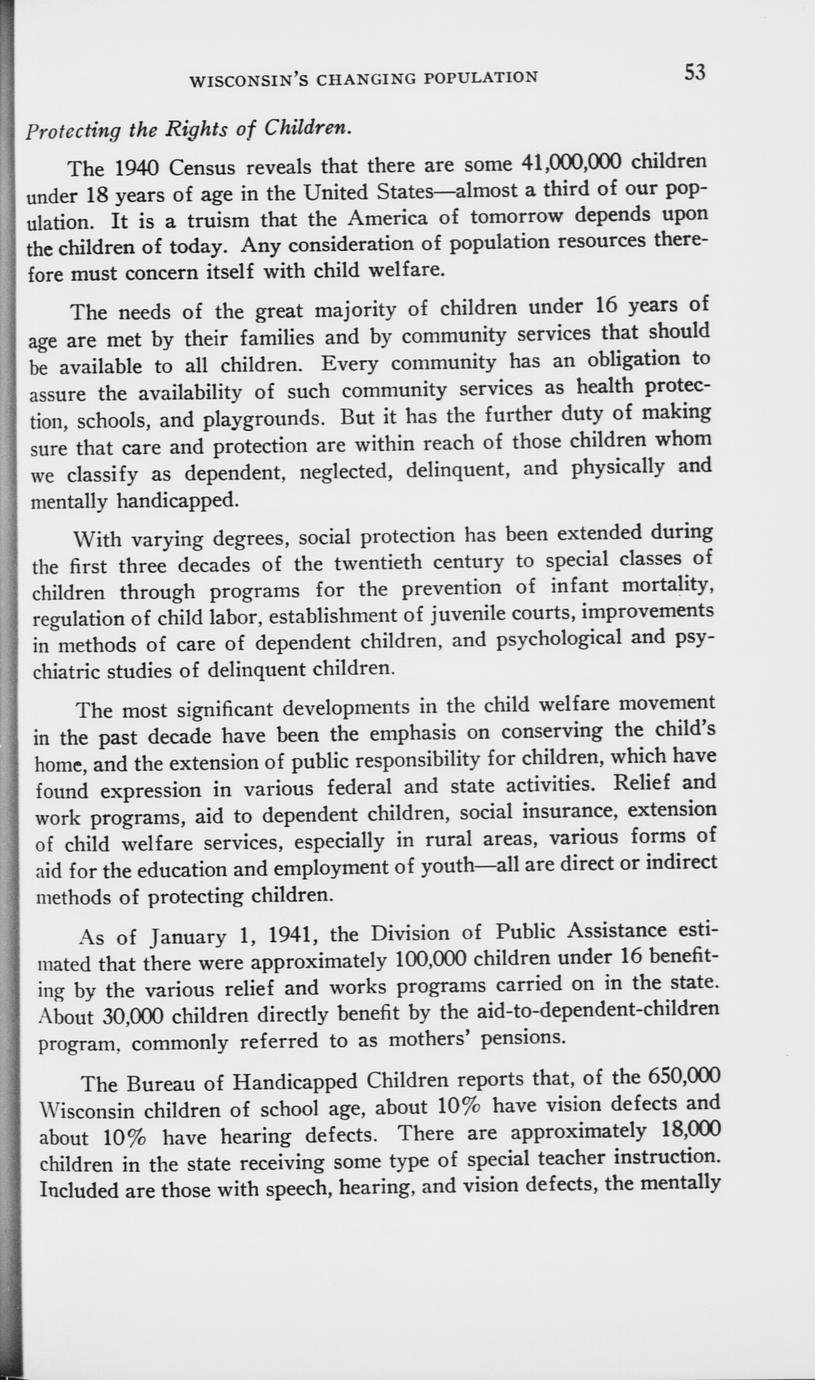 WISCONSIN'S CHANGING POPULATION 53

Protecting the Rights of Children.

The 1940 Census reveals that there are some 41,000,000 children under 18 years of age in the United States—almost a third of our population. It is a truism that the America of tomorrow depends upon the children of today. Any consideration of population resources therefore must concern itself with child welfare.

The needs of the great majority of children under 16 years of age are met by their families and by community services that should be available to all children. Every community has an obligation to assure the availability of such community services as health protection, schools, and playgrounds. But it has the further duty of making sure that care and protection are within reach of those children whom we classify as dependent, neglected, delinquent, and physically and mentally handicapped.

With varying degrees, social protection has been extended during the first three decades of the twentieth century to special classes of children through programs for the prevention of infant mortality, regulation of child labor, establishment of juvenile courts, improvements in methods of care of dependent children, and psychological and psychiatric studies of delinquent children.

The most significant developments in the child welfare movement in the past decade have been the emphasis on conserving the child's home, and the extension of public responsibility for children, which have found expression in various federal and state activities. Relief and work programs, aid to dependent children, social insurance, extension of child welfare services, especially in rural areas, various forms of aid for the education and employment of youth—all are direct or indirect methods of protecting children.

As of January 1, 1941, the Division of Public Assistance estimated that there were approximately 100,000 children under 16 benefiting by the various relief and works programs carried on in the state. About 30,000 children directly benefit by the aid-to-dependent-children program, commonly referred to as mothers' pensions.

The Bureau of Handicapped Children reports that, of the 650,000 Wisconsin children of school age, about 10% have vision defects and about 10% have hearing defects. There are approximately 18,000 children in the state receiving some type of special teacher instruction. Included are those with speech, hearing, and vision defects, the mentally